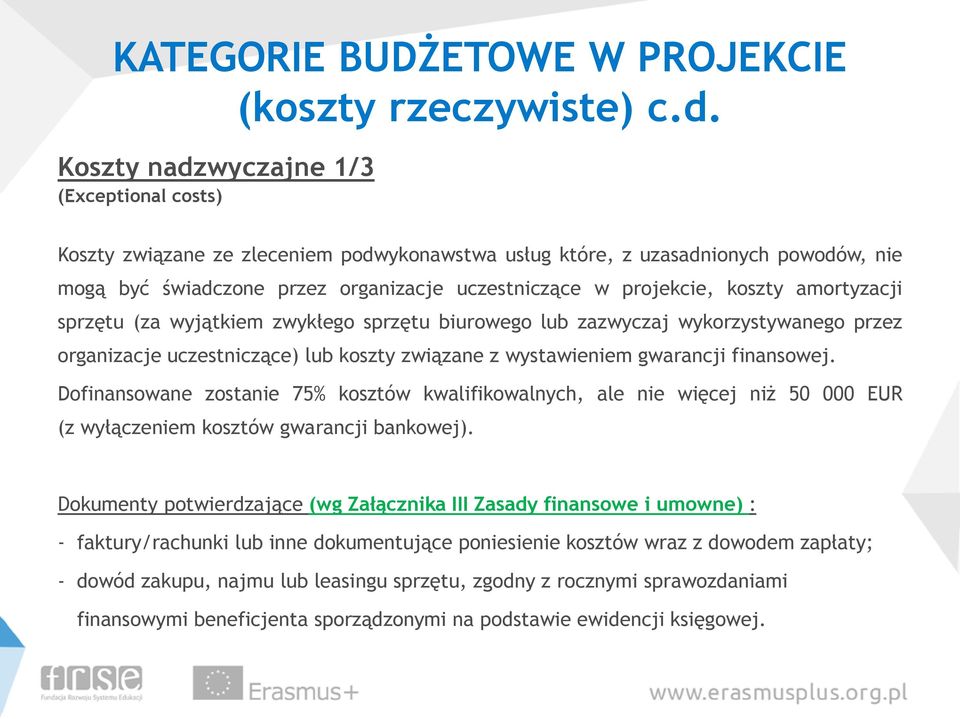 KATEGORIE BUDŻETOWE W PROJEKCIE (koszty rzeczywiste) c.d.

Koszty nadzwyczajne 1/3
(Exceptional costs)

Koszty związane ze zleceniem podwykonawstwa usług które, z uzasadnionych powodów, nie mogą być świadczone przez organizacje uczestniczące w projekcie, koszty amortyzacji sprzętu (za wyjątkiem zwykłego sprzętu biurowego lub zazwyczaj wykorzystywanego przez organizacje uczestniczące) lub koszty związane z wystawieniem gwarancji finansowej.

Dofinansowane zostanie 75% kosztów kwalifikowalnych, ale nie więcej niż 50 000 EUR (z wyłączeniem kosztów gwarancji bankowej).

Dokumenty potwierdzające (wg Załącznika III Zasady finansowe i umowne) :
- faktury/rachunki lub inne dokumentujące poniesienie kosztów wraz z dowodem zapłaty;
- dowód zakupu, najmu lub leasingu sprzętu, zgodny z rocznymi sprawozdaniami finansowymi beneficjenta sporządzonymi na podstawie ewidencji księgowej.

frse
Fundacja Rozwoju Systemu Edukacji
Erasmus+
www.erasmusplus.org.pl